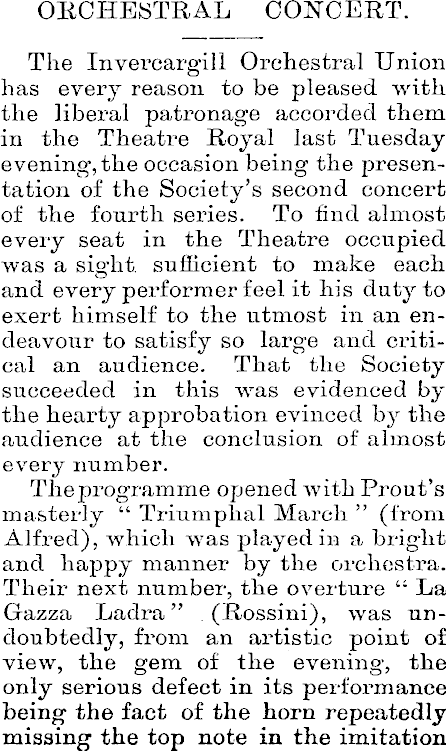 ORCHESTRAL CONCERT.

The Invercargill Orchestral Union has every reason to be pleased with the liberal patronage accorded them in the Theatre Royal last Tuesday evening, the occasion being the presentation of the Society's second concert of the fourth series. To find almost every seat in the Theatre occupied was a sight sufficient to make each and every performer feel it his duty to exert himself to the utmost in an endeavour to satisfy so large and critical an audience. That the Society succeeded in this was evidenced by the hearty approbation evinced by the audience at the conclusion of almost every number.

The programme opened with Prout's masterly "Triumphal March" (from Alfred), which was played in a bright and happy manner by the orchestra. Their next number, the overture "La Gazza Ladra" (Rossini), was undoubtedly, from an artistic point of view, the gem of the evening, the only serious defect in its performance being the fact of the horn repeatedly missing the top note in the imitation